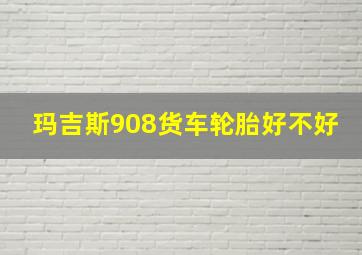 玛吉斯908货车轮胎好不好